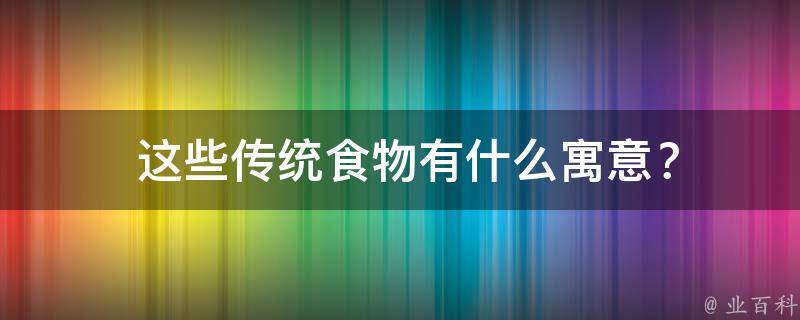 这些传统食物有什么寓意？

@ 业百科